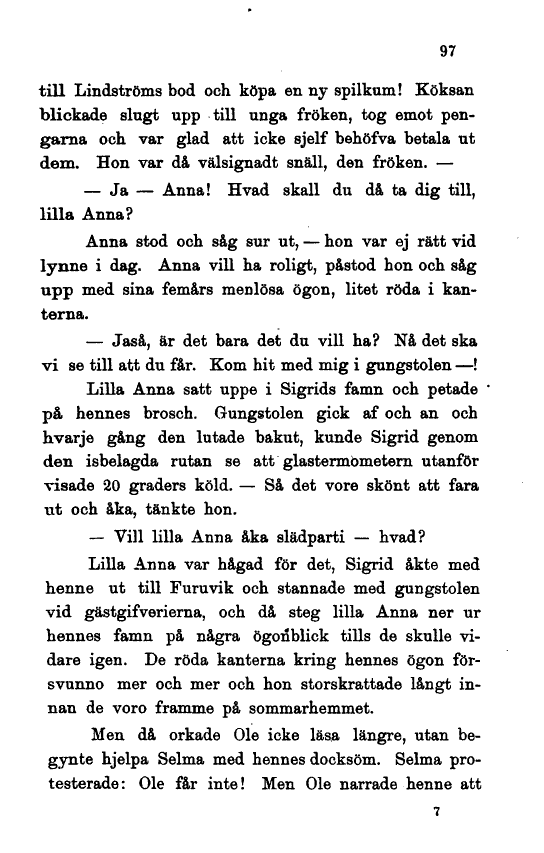 97

till Lindströms bod och köpa en ny spilkum! Köksan blickade slugt upp till unga fröken, tog emot pengarna och var glad att icke sjelf behöfva betala ut dem. Hon var då välsignadt snäll, den fröken. —

— Ja — Anna! Hvad skall du då ta dig till, lilla Anna?

Anna stod och såg sur ut, — hon var ej rätt vid lynne i dag. Anna vill ha roligt, påstod hon och såg upp med sina femårs menlösa ögon, litet röda i kanterna.

— Jaså, är det bara det du vill ha? Nå det ska vi se till att du får. Kom hit med mig i gungstolen —!

Lilla Anna satt uppe i Sigrids famn och petade på hennes brosch. Gungstolen gick af och an och hvarje gång den lutade bakut, kunde Sigrid genom den isbelagda rutan se att glastermometern utanför visade 20 graders köld. — Så det vore skönt att fara ut och åka, tänkte hon.

— Vill lilla Anna åka slädparti — hvad?

Lilla Anna var hågad för det, Sigrid åkte med henne ut till Furuvik och stannade med gungstolen vid gästgifverierna, och då steg lilla Anna ner ur hennes famn på några ögonblick tills de skulle vidare igen. De röda kanterna kring hennes ögon försvunno mer och mer och hon storskrattade långt innan de voro framme på sommarhemmet.

Men då orkade Ole icke läsa längre, utan begynte hjelpa Selma med hennes docksöm. Selma protesterade: Ole får inte! Men Ole narrade henne att

7